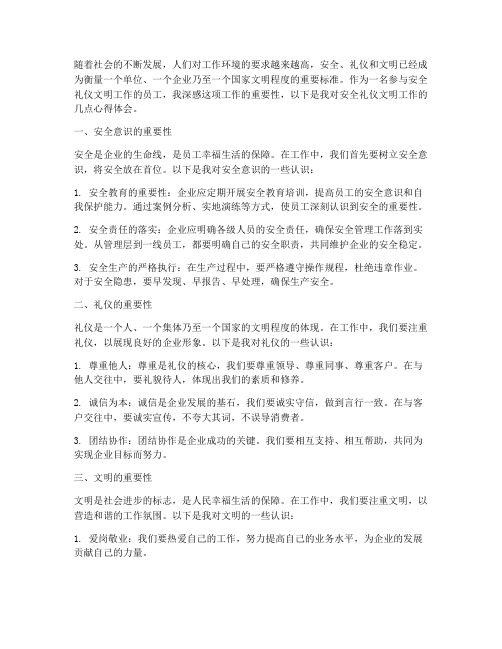 随着社会的不断发展，人们对工作环境的要求越来越高，安全、礼仪和文明已经成为衡量一个单位、一个企业乃至一个国家文明程度的重要标准。作为一名参与安全礼仪文明工作的员工，我深感这项工作的重要性，以下是我对安全礼仪文明工作的几点心得体会。

一、安全意识的重要性

安全是企业的生命线，是员工幸福生活的保障。在工作中，我们首先要树立安全意识，将安全放在首位。以下是我对安全意识的一些认识：

1. 安全教育的重要性：企业应定期开展安全教育培训，提高员工的安全意识和自我保护能力。通过案例分析、实地演练等方式，使员工深刻认识到安全的重要性。

2. 安全责任的落实：企业应明确各级人员的安全责任，确保安全管理工作落到实处。从管理层到一线员工，都要明确自己的安全职责，共同维护企业的安全稳定。

3. 安全生产的严格执行：在生产过程中，要严格遵守操作规程，杜绝违章作业。对于安全隐患，要早发现、早报告、早处理，确保生产安全。

二、礼仪的重要性

礼仪是一个人、一个集体乃至一个国家的文明程度的体现。在工作中，我们要注重礼仪，以展现良好的企业形象。以下是我对礼仪的一些认识：

1. 尊重他人：尊重是礼仪的核心，我们要尊重领导、尊重同事、尊重客户。在与他人交往中，要礼貌待人，体现出我们的素质和修养。

2. 诚信为本：诚信是企业发展的基石，我们要诚实守信，做到言行一致。在与客户交往中，要诚实宣传，不夸大其词，不误导消费者。

3. 团结协作：团结协作是企业成功的关键。我们要相互支持、相互帮助，共同为实现企业目标而努力。

三、文明的重要性

文明是社会进步的标志，是人民幸福生活的保障。在工作中，我们要注重文明，以营造和谐的工作氛围。以下是我对文明的一些认识：

1. 爱岗敬业：我们要热爱自己的工作，努力提高自己的业务水平，为企业的发展贡献自己的力量。